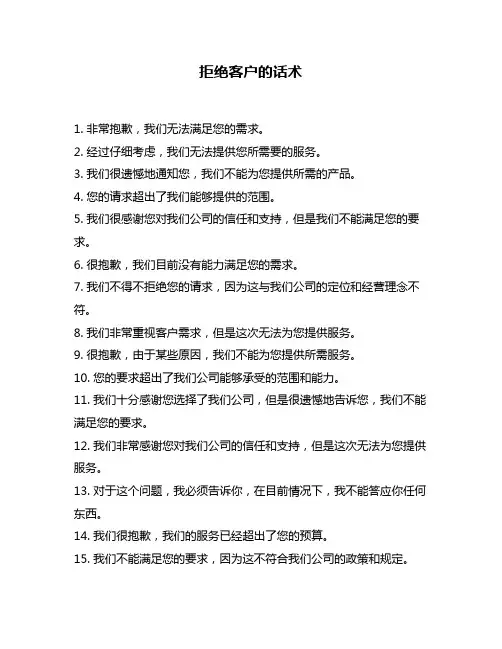 拒绝客户的话术

1. 非常抱歉，我们无法满足您的需求。

2. 经过仔细考虑，我们无法提供您所需要的服务。

3. 我们很遗憾地通知您，我们不能为您提供所需的产品。

4. 您的请求超出了我们能够提供的范围。

5. 我们很感谢您对我们公司的信任和支持，但是我们不能满足您的要求。

6. 很抱歉，我们目前没有能力满足您的需求。

7. 我们不得不拒绝您的请求，因为这与我们公司的定位和经营理念不符。

8. 我们非常重视客户需求，但是这次无法为您提供服务。

9. 很抱歉，由于某些原因，我们不能为您提供所需服务。

10. 您的要求超出了我们公司能够承受的范围和能力。

11. 我们十分感谢您选择了我们公司，但是很遗憾地告诉您，我们不能满足您的要求。

12. 我们非常感谢您对我们公司的信任和支持，但是这次无法为您提供服务。

13. 对于这个问题，我必须告诉你，在目前情况下，我不能答应你任何东西。

14. 我们很抱歉，我们的服务已经超出了您的预算。

15. 我们不能满足您的要求，因为这不符合我们公司的政策和规定。